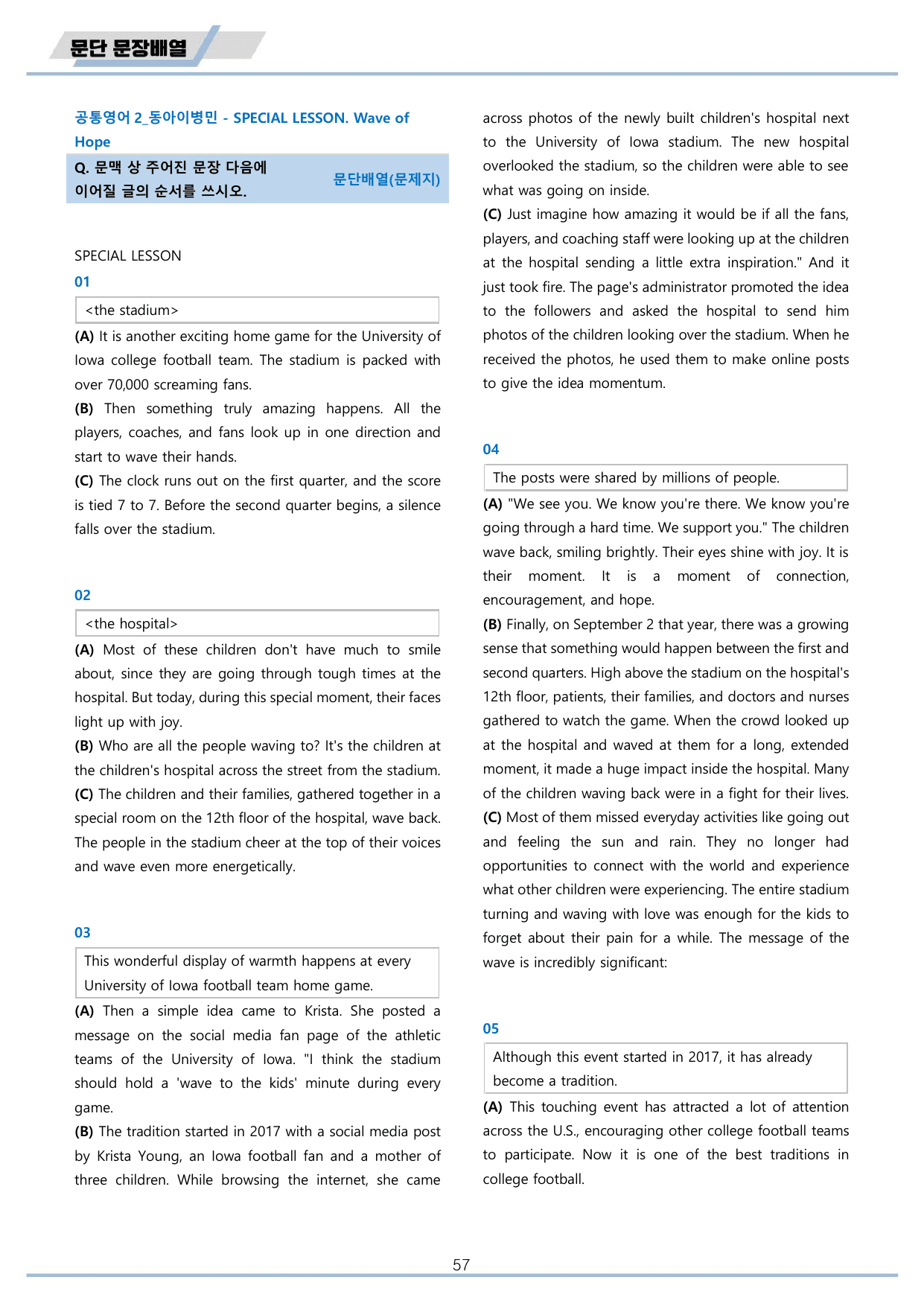 문단 문장배열

공통영어 2_동아이병민 - SPECIAL LESSON. Wave of Hope

Q. 문맥 상 주어진 문장 다음에 이어질 글의 순서를 쓰시오.

문단배열(문제지)

SPECIAL LESSON

01

<the stadium>

(A) It is another exciting home game for the University of Iowa college football team. The stadium is packed with over 70,000 screaming fans.

(B) Then something truly amazing happens. All the players, coaches, and fans look up in one direction and start to wave their hands.

(C) The clock runs out on the first quarter, and the score is tied 7 to 7. Before the second quarter begins, a silence falls over the stadium.

02

<the hospital>

(A) Most of these children don't have much to smile about, since they are going through tough times at the hospital. But today, during this special moment, their faces light up with joy.

(B) Who are all the people waving to? It's the children at the children's hospital across the street from the stadium.

(C) The children and their families, gathered together in a special room on the 12th floor of the hospital, wave back. The people in the stadium cheer at the top of their voices and wave even more energetically.

03

This wonderful display of warmth happens at every University of Iowa football team home game.

(A) Then a simple idea came to Krista. She posted a message on the social media fan page of the athletic teams of the University of Iowa. "I think the stadium should hold a 'wave to the kids' minute during every game.

(B) The tradition started in 2017 with a social media post by Krista Young, an Iowa football fan and a mother of three children. While browsing the internet, she came across photos of the newly built children's hospital next to the University of Iowa stadium. The new hospital overlooked the stadium, so the children were able to see what was going on inside.

(C) Just imagine how amazing it would be if all the fans, players, and coaching staff were looking up at the children at the hospital sending a little extra inspiration." And it just took fire. The page's administrator promoted the idea to the followers and asked the hospital to send him photos of the children looking over the stadium. When he received the photos, he used them to make online posts to give the idea momentum.

04

The posts were shared by millions of people.

(A) "We see you. We know you're there. We know you're going through a hard time. We support you." The children wave back, smiling brightly. Their eyes shine with joy. It is their moment. It is a moment of connection, encouragement, and hope.

(B) Finally, on September 2 that year, there was a growing sense that something would happen between the first and second quarters. High above the stadium on the hospital's 12th floor, patients, their families, and doctors and nurses gathered to watch the game. When the crowd looked up at the hospital and waved at them for a long, extended moment, it made a huge impact inside the hospital. Many of the children waving back were in a fight for their lives.

(C) Most of them missed everyday activities like going out and feeling the sun and rain. They no longer had opportunities to connect with the world and experience what other children were experiencing. The entire stadium turning and waving with love was enough for the kids to forget about their pain for a while. The message of the wave is incredibly significant:

05

Although this event started in 2017, it has already become a tradition.

(A) This touching event has attracted a lot of attention across the U.S., encouraging other college football teams to participate. Now it is one of the best traditions in college football.

57